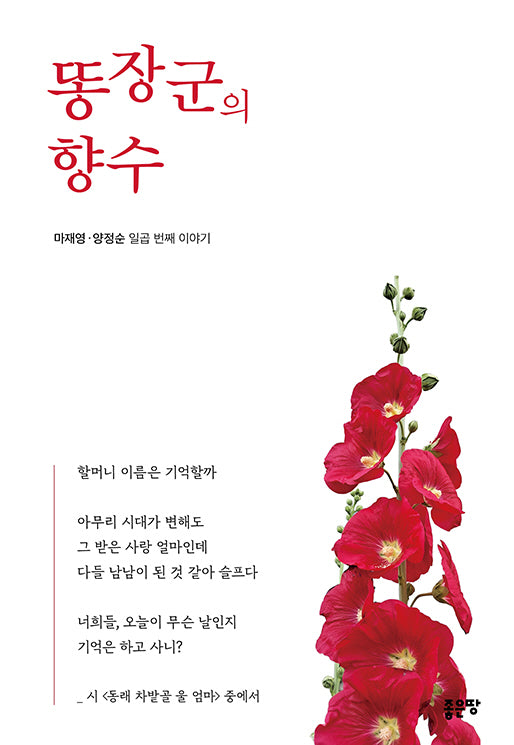 똥장군의
향수

마재영·양정순 일곱 번째 이야기

할머니 이름은 기억할까

아무리 시대가 변해도
그 받은 사랑 얼마인데
다들 남남이 된 것 같아 슬프다

너희들, 오늘이 무슨 날인지
기억은 하고 사니?

_ 시 <동래 차밭골 울 엄마> 중에서

좋은땅